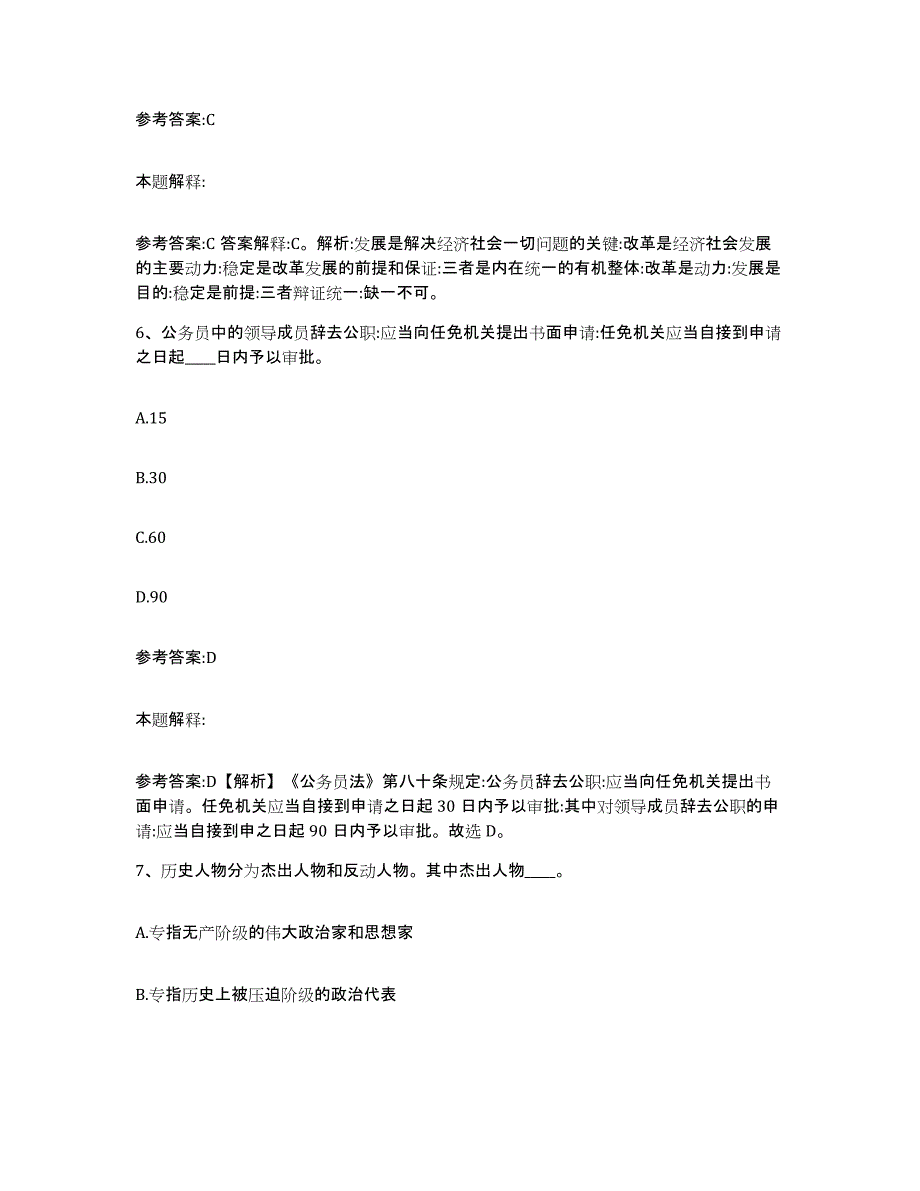 参考答案:C

本题解释:

参考答案:C 答案解释:C。解析:发展是解决经济社会一切问题的关键:改革是经济社会发展的主要动力:稳定是改革发展的前提和保证:三者是内在统一的有机整体:改革是动力:发展是目的:稳定是前提:三者辩证统一:缺一不可。

6、公务员中的领导成员辞去公职:应当向任免机关提出书面申请:任免机关应当自接到申请之日起____日内予以审批。

A.15

B.30

C.60

D.90

参考答案:D

本题解释:

参考答案:D【解析】《公务员法》第八十条规定:公务员辞去公职:应当向任免机关提出书面申请。任免机关应当自接到申请之日起 30 日内予以审批:其中对领导成员辞去公职的申请:应当自接到申之日起 90 日内予以审批。故选 D。

7、历史人物分为杰出人物和反动人物。其中杰出人物____。

A.专指无产阶级的伟大政治家和思想家

B.专指历史上被压迫阶级的政治代表